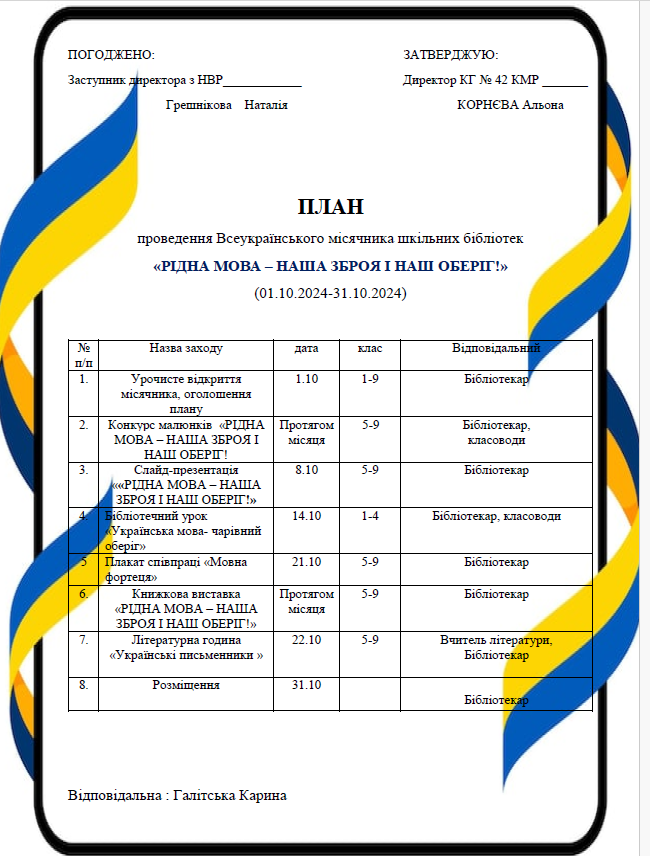 ПОГОДЖЕНО:

Заступник директора з НВР____________

Грешнікова Наталія

ЗАТВЕРДЖУЮ:

Директор КГ № 42 КМР _______

КОРНЄВА Альона

ПЛАН

проведення Всеукраїнського місячника шкільних бібліотек

«РІДНА МОВА – НАША ЗБРОЯ І НАШ ОБЕРІГ!»

(01.10.2024-31.10.2024)

| № п/п | Назва заходу | дата | клас | Відповідальний |
|---|---|---|---|---|
| 1. | Урочисте відкриття місячника, оголошення плану | 1.10 | 1-9 | Бібліотекар |
| 2. | Конкурс малюнків «РІДНА МОВА – НАША ЗБРОЯ І НАШ ОБЕРІГ! | Протягом місяця | 5-9 | Бібліотекар, класоводи |
| 3. | Слайд-презентація ««РІДНА МОВА – НАША ЗБРОЯ І НАШ ОБЕРІГ!» | 8.10 | 5-9 | Бібліотекар |
| 4. | Бібліотечний урок «Українська мова- чарівний оберіг» | 14.10 | 1-4 | Бібліотекар, класоводи |
| 5 | Плакат співпраці «Мовна фортеця» | 21.10 | 5-9 | Бібліотекар |
| 6. | Книжкова виставка «РІДНА МОВА – НАША ЗБРОЯ І НАШ ОБЕРІГ!» | Протягом місяця | 5-9 | Бібліотекар |
| 7. | Літературна година «Українські письменники » | 22.10 | 5-9 | Вчитель літератури, Бібліотекар |
| 8. | Розміщення | 31.10 | | Бібліотекар |

Відповідальна : Галітська Карина